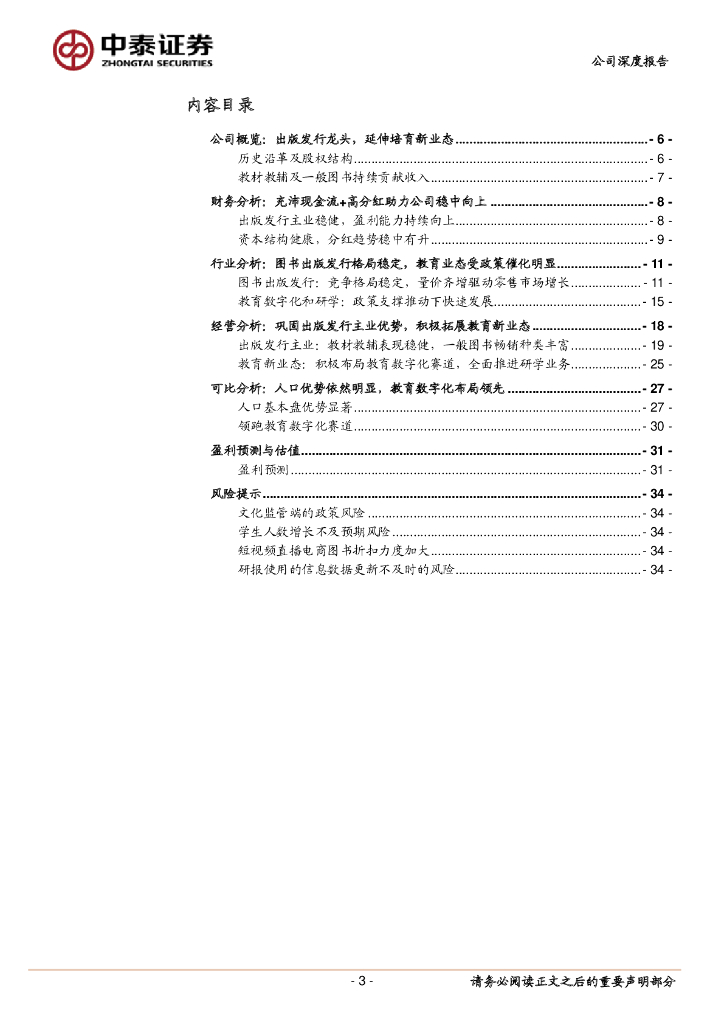 中泰证券
ZHONGTAI SECURITIES

公司深度报告

内容目录

公司概览：出版发行龙头，延伸培育新业态 - 6 -
历史沿革及股权结构 - 6 -
教材教辅及一般图书持续贡献收入 - 7 -
财务分析：充沛现金流+高分红助力公司稳中向上 - 8 -
出版发行主业稳健，盈利能力持续向上 - 8 -
资本结构健康，分红趋势稳中有升 - 9 -
行业分析：图书出版发行格局稳定，教育业态受政策催化明显 - 11 -
图书出版发行：竞争格局稳定，量价齐增驱动零售市场增长 - 11 -
教育数字化和研学：政策支撑推动下快速发展 - 15 -
经营分析：巩固出版发行主业优势，积极拓展教育新业态 - 18 -
出版发行主业：教材教辅表现稳健，一般图书畅销种类丰富 - 19 -
教育新业态：积极布局教育数字化赛道，全面推进研学业务 - 25 -
可比分析：人口优势依然明显，教育数字化布局领先 - 27 -
人口基本盘优势显著 - 27 -
领跑教育数字化赛道 - 30 -
盈利预测与估值 - 31 -
盈利预测 - 31 -
风险提示 - 34 -
文化监管端的政策风险 - 34 -
学生人数增长不及预期风险 - 34 -
短视频直播电商图书折扣力度加大 - 34 -
研报使用的信息数据更新不及时的风险 - 34 -

- 3 -

请务必阅读正文之后的重要声明部分